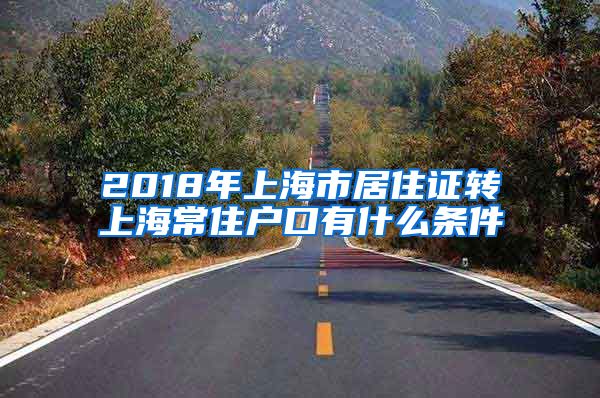 2018年上海市居住证转上海常住户口有什么条件